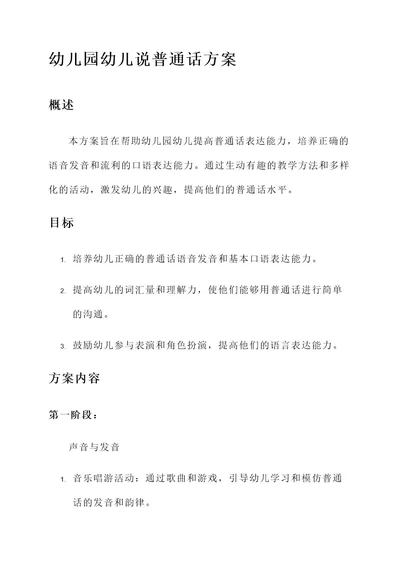 幼儿园幼儿说普通话方案

概述

本方案旨在帮助幼儿园幼儿提高普通话表达能力，培养正确的语音发音和流利的口语表达能力。通过生动有趣的教学方法和多样化的活动，激发幼儿的兴趣，提高他们的普通话水平。

目标

1. 培养幼儿正确的普通话语音发音和基本口语表达能力。

2. 提高幼儿的词汇量和理解力，使他们能够用普通话进行简单的沟通。

3. 鼓励幼儿参与表演和角色扮演，提高他们的语言表达能力。

方案内容

第一阶段：

声音与发音

1. 音乐唱游活动：通过歌曲和游戏，引导幼儿学习和模仿普通话的发音和韵律。